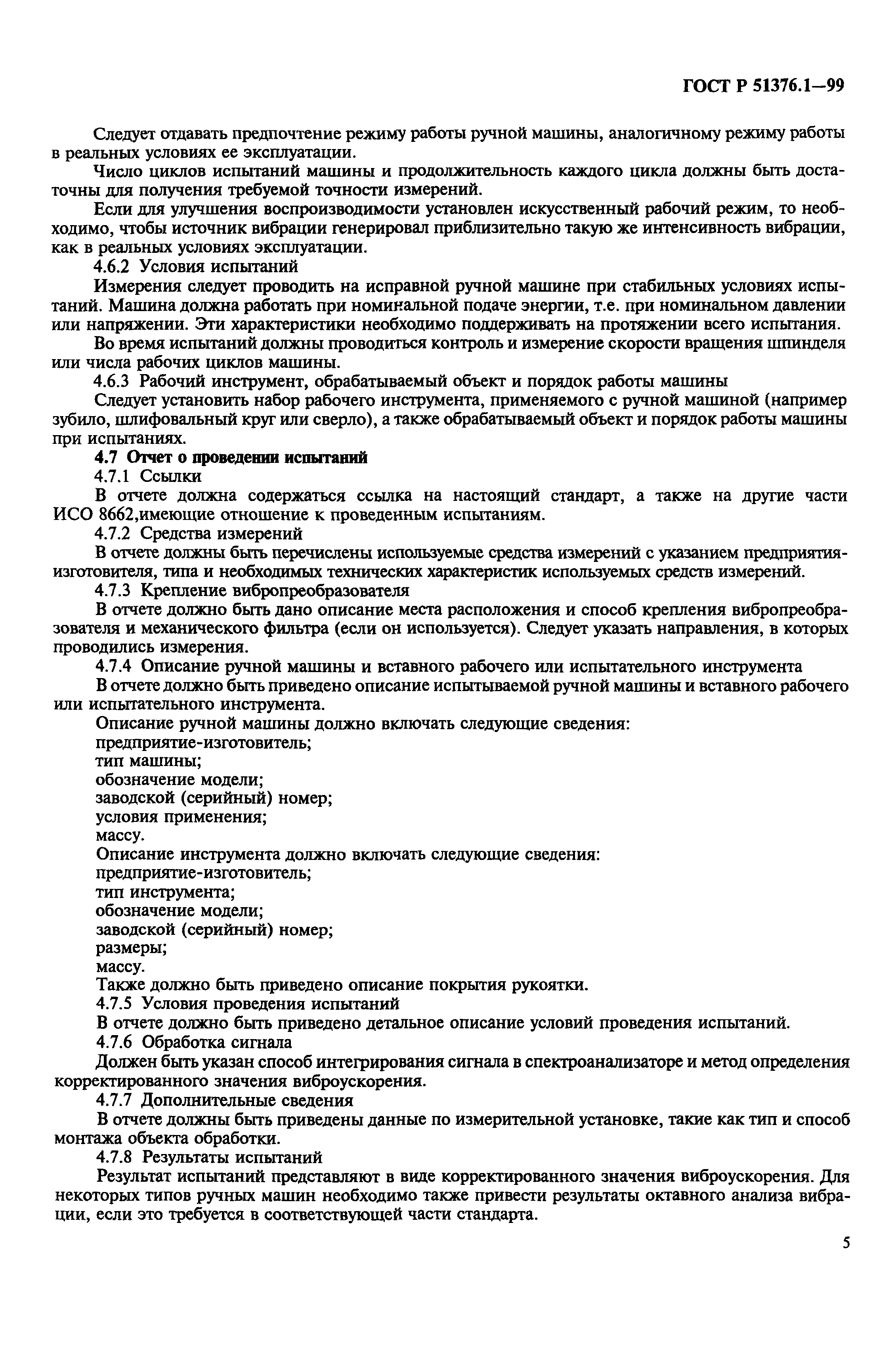 ГОСТ Р 51376.1—99

Следует отдавать предпочтение режиму работы ручной машины, аналогичному режиму работы в реальных условиях ее эксплуатации.

Число циклов испытаний машины и продолжительность каждого цикла должны быть достаточны для получения требуемой точности измерений.

Если для улучшения воспроизводимости установлен искусственный рабочий режим, то необходимо, чтобы источник вибрации генерировал приблизительно такую же интенсивность вибрации, как в реальных условиях эксплуатации.

4.6.2 Условия испытаний

Измерения следует проводить на исправной ручной машине при стабильных условиях испытаний. Машина должна работать при номинальной подаче энергии, т.е. при номинальном давлении или напряжении. Эти характеристики необходимо поддерживать на протяжении всего испытания.

Во время испытаний должны проводиться контроль и измерение скорости вращения шпинделя или числа рабочих циклов машины.

4.6.3 Рабочий инструмент, обрабатываемый объект и порядок работы машины

Следует установить набор рабочего инструмента, применяемого с ручной машиной (например зубило, шлифовальный круг или сверло), а также обрабатываемый объект и порядок работы машины при испытаниях.

4.7 Отчет о проведении испытаний

4.7.1 Ссылки

В отчете должна содержаться ссылка на настоящий стандарт, а также на другие части ИСО 8662,имеющие отношение к проведенным испытаниям.

4.7.2 Средства измерений

В отчете должны быть перечислены используемые средства измерений с указанием предприятия-изготовителя, типа и необходимых технических характеристик используемых средств измерений.

4.7.3 Крепление вибропреобразователя

В отчете должно быть дано описание места расположения и способ крепления вибропреобразователя и механического фильтра (если он используется). Следует указать направления, в которых проводились измерения.

4.7.4 Описание ручной машины и вставного рабочего или испытательного инструмента

В отчете должно быть приведено описание испытываемой ручной машины и вставного рабочего или испытательного инструмента.

Описание ручной машины должно включать следующие сведения:
предприятие-изготовитель;
тип машины;
обозначение модели;
заводской (серийный) номер;
условия применения;
массу.

Описание инструмента должно включать следующие сведения:
предприятие-изготовитель;
тип инструмента;
обозначение модели;
заводской (серийный) номер;
размеры;
массу.

Также должно быть приведено описание покрытия рукоятки.

4.7.5 Условия проведения испытаний

В отчете должно быть приведено детальное описание условий проведения испытаний.

4.7.6 Обработка сигнала

Должен быть указан способ интегрирования сигнала в спектроанализаторе и метод определения корректированного значения виброускорения.

4.7.7 Дополнительные сведения

В отчете должны быть приведены данные по измерительной установке, такие как тип и способ монтажа объекта обработки.

4.7.8 Результаты испытаний

Результат испытаний представляют в виде корректированного значения виброускорения. Для некоторых типов ручных машин необходимо также привести результаты октавного анализа вибрации, если это требуется в соответствующей части стандарта.

5